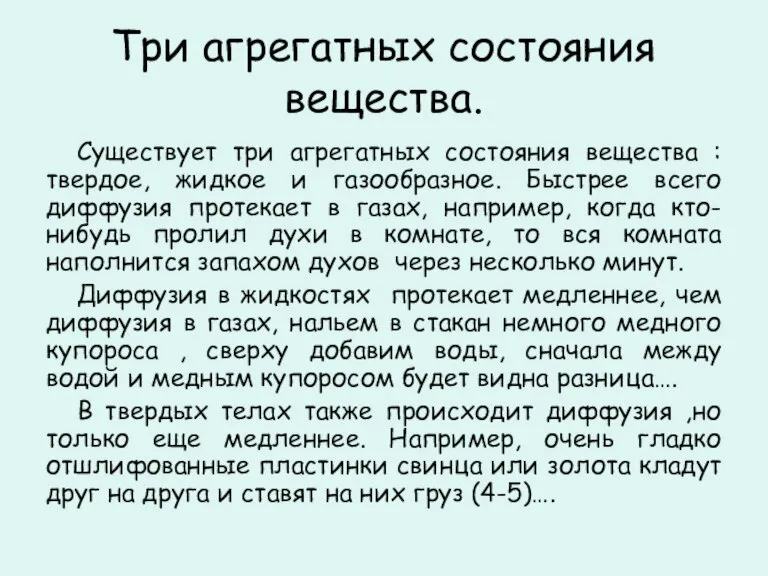 Три агрегатных состояния вещества.

Существует три агрегатных состояния вещества : твердое, жидкое и газообразное. Быстрее всего диффузия протекает в газах, например, когда кто-нибудь пролил духи в комнате, то вся комната наполнится запахом духов через несколько минут.

Диффузия в жидкостях протекает медленнее, чем диффузия в газах, нальем в стакан немного медного купороса , сверху добавим воды, сначала между водой и медным купоросом будет видна разница….

В твердых телах также происходит диффузия ,но только еще медленнее. Например, очень гладко отшлифованные пластинки свинца или золота кладут друг на друга и ставят на них груз (4-5)….